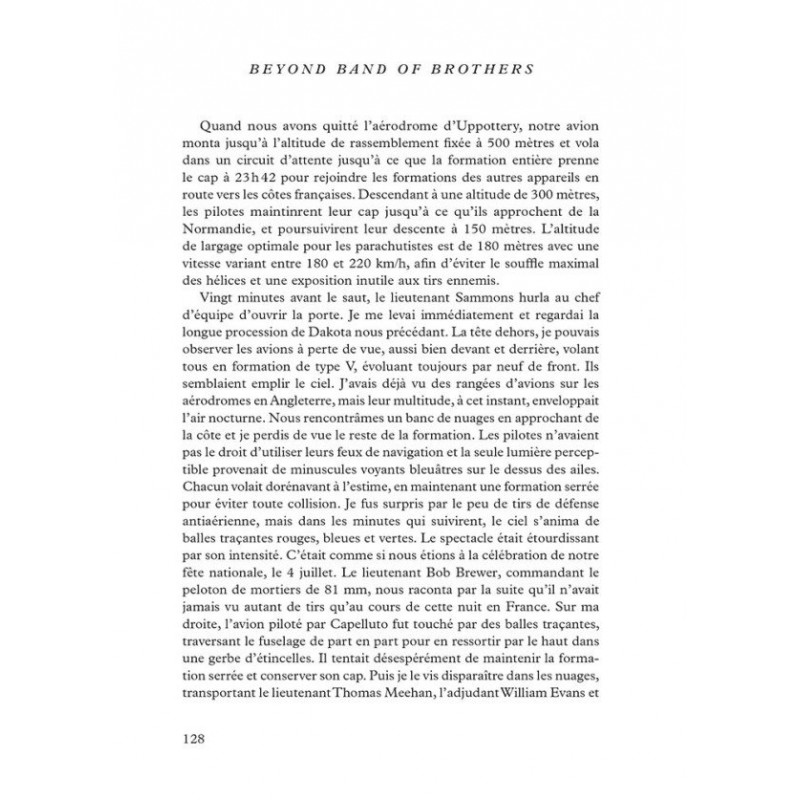 BEYOND BAND OF BROTHERS

Quand nous avons quitté l'aérodrome d'Uppottery, notre avion monta jusqu'à l'altitude de rassemblement fixée à 500 mètres et vola dans un circuit d'attente jusqu'à ce que la formation entière prenne le cap à 23h42 pour rejoindre les formations des autres appareils en route vers les côtes françaises. Descendant à une altitude de 300 mètres, les pilotes maintinrent leur cap jusqu'à ce qu'ils approchent de la Normandie, et poursuivirent leur descente à 150 mètres. L'altitude de largage optimale pour les parachutistes est de 180 mètres avec une vitesse variant entre 180 et 220 km/h, afin d'éviter le souffle maximal des hélices et une exposition inutile aux tirs ennemis.

Vingt minutes avant le saut, le lieutenant Sammons hurla au chef d'équipe d'ouvrir la porte. Je me levai immédiatement et regardai la longue procession de Dakota nous précédant. La tête dehors, je pouvais observer les avions à perte de vue, aussi bien devant et derrière, volant tous en formation de type V, évoluant toujours par neuf de front. Ils semblaient emplir le ciel. J'avais déjà vu des rangées d'avions sur les aérodromes en Angleterre, mais leur multitude, à cet instant, enveloppait l'air nocturne. Nous rencontrâmes un banc de nuages en approchant de la côte et je perdis de vue le reste de la formation. Les pilotes n'avaient pas le droit d'utiliser leurs feux de navigation et la seule lumière perceptible provenait de minuscules voyants bleuâtres sur le dessus des ailes. Chacun volait dorénavant à l'estime, en maintenant une formation serrée pour éviter toute collision. Je fus surpris par le peu de tirs de défense antiaérienne, mais dans les minutes qui suivirent, le ciel s'anima de balles traçantes rouges, bleues et vertes. Le spectacle était étourdissant par son intensité. C'était comme si nous étions à la célébration de notre fête nationale, le 4 juillet. Le lieutenant Bob Brewer, commandant le peloton de mortiers de 81 mm, nous raconta par la suite qu'il n'avait jamais vu autant de tirs qu'au cours de cette nuit en France. Sur ma droite, l'avion piloté par Capelluto fut touché par des balles traçantes, traversant le fuselage de part en part pour en ressortir par le haut dans une gerbe d'étincelles. Il tentait désespérément de maintenir la formation serrée et conserver son cap. Puis je le vis disparaître dans les nuages, transportant le lieutenant Thomas Meehan, l'adjudant William Evans et

128